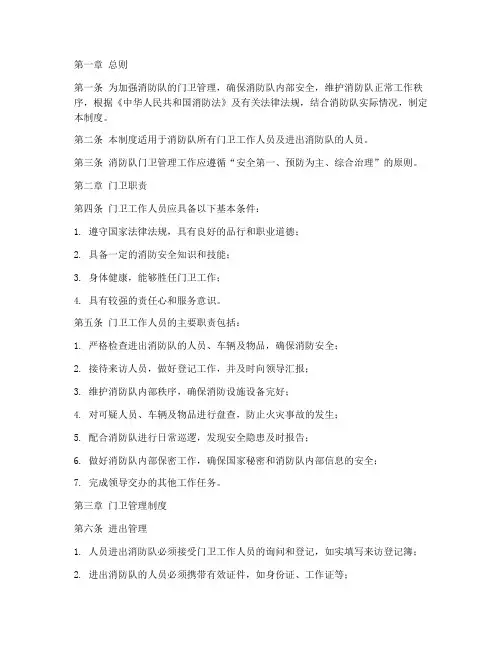 第一章 总则

第一条 为加强消防队的门卫管理，确保消防队内部安全，维护消防队正常工作秩序，根据《中华人民共和国消防法》及有关法律法规，结合消防队实际情况，制定本制度。

第二条 本制度适用于消防队所有门卫工作人员及进出消防队的人员。

第三条 消防队门卫管理工作应遵循“安全第一、预防为主、综合治理”的原则。

第二章 门卫职责

第四条 门卫工作人员应具备以下基本条件：

1. 遵守国家法律法规，具有良好的品行和职业道德；

2. 具备一定的消防安全知识和技能；

3. 身体健康，能够胜任门卫工作；

4. 具有较强的责任心和服务意识。

第五条 门卫工作人员的主要职责包括：

1. 严格检查进出消防队的人员、车辆及物品，确保消防安全；

2. 接待来访人员，做好登记工作，并及时向领导汇报；

3. 维护消防队内部秩序，确保消防设施设备完好；

4. 对可疑人员、车辆及物品进行盘查，防止火灾事故的发生；

5. 配合消防队进行日常巡逻，发现安全隐患及时报告；

6. 做好消防队内部保密工作，确保国家秘密和消防队内部信息的安全；

7. 完成领导交办的其他工作任务。

第三章 门卫管理制度

第六条 进出管理

1. 人员进出消防队必须接受门卫工作人员的询问和登记，如实填写来访登记簿；

2. 进出消防队的人员必须携带有效证件，如身份证、工作证等；